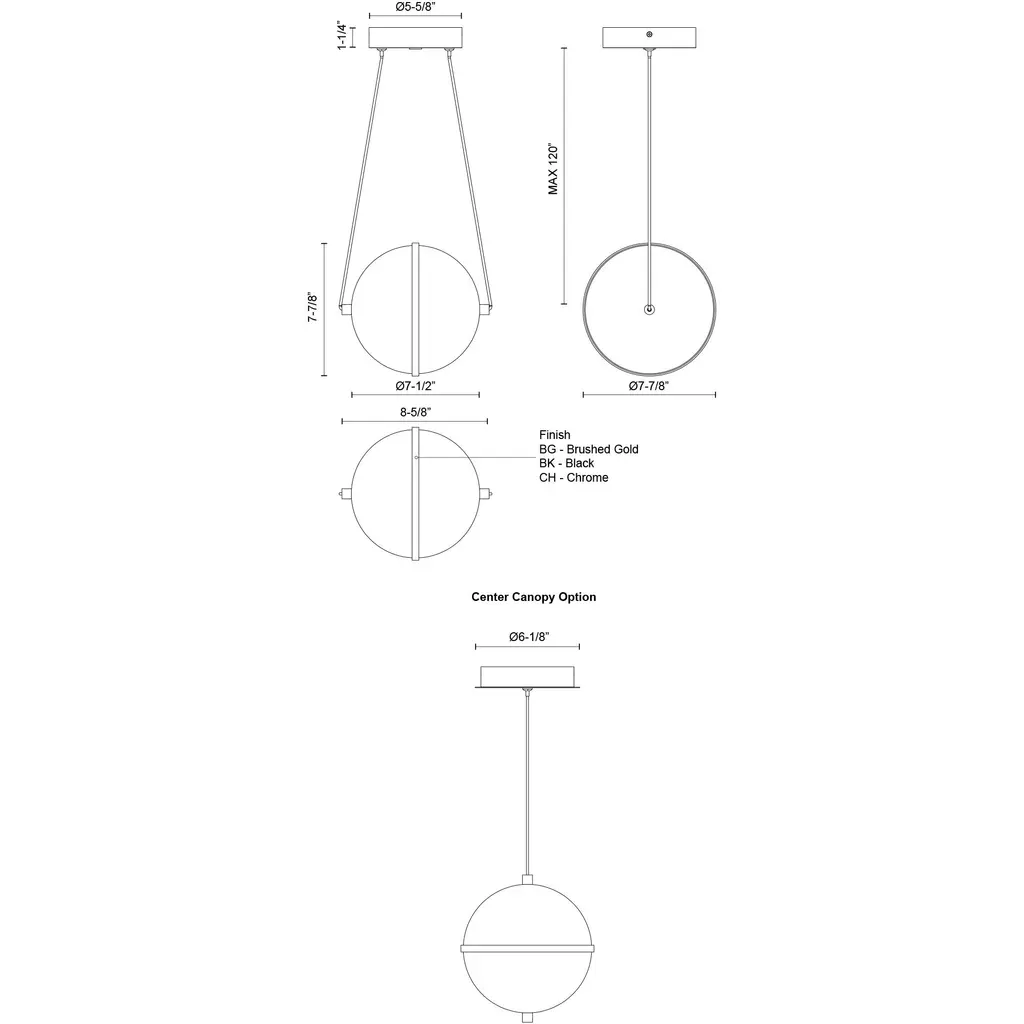 Ø5-5/8"

1-1/4"

MAX 120"

7-7/8"

Ø7-1/2"

Ø7-7/8"

8-5/8"

Finish
BG - Brushed Gold
BK - Black
CH - Chrome

Center Canopy Option

Ø6-1/8"